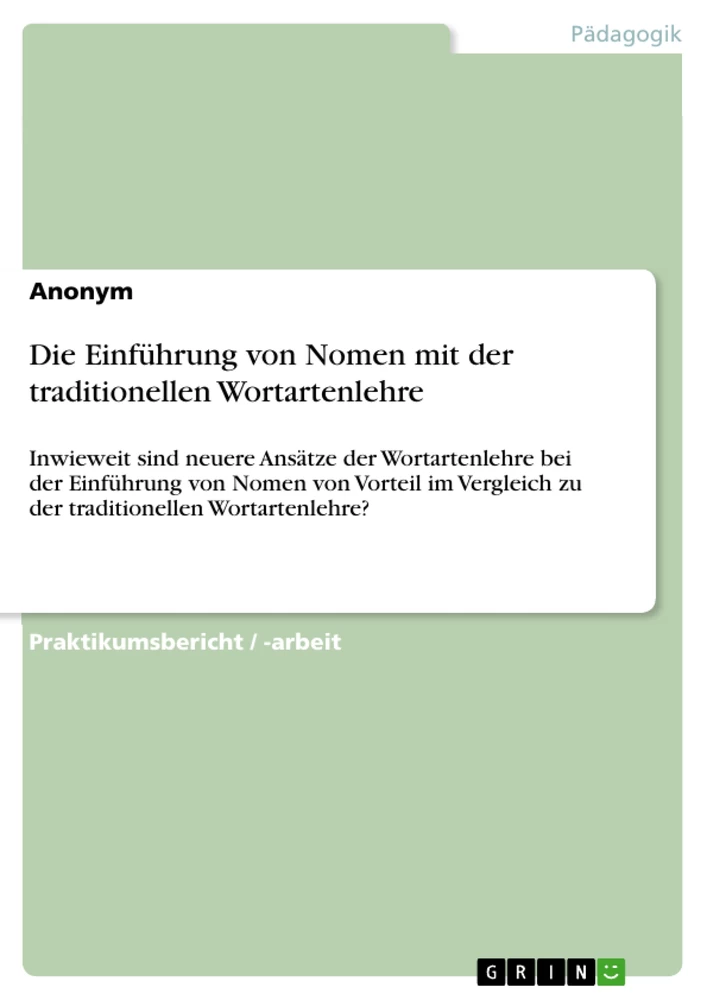 Pädagogik

Anonym

Die Einführung von Nomen mit der traditionellen Wortartenlehre

Inwieweit sind neuere Ansätze der Wortartenlehre bei der Einführung von Nomen von Vorteil im Vergleich zu der traditionellen Wortartenlehre?

Praktikumsbericht / -arbeit

GRIN